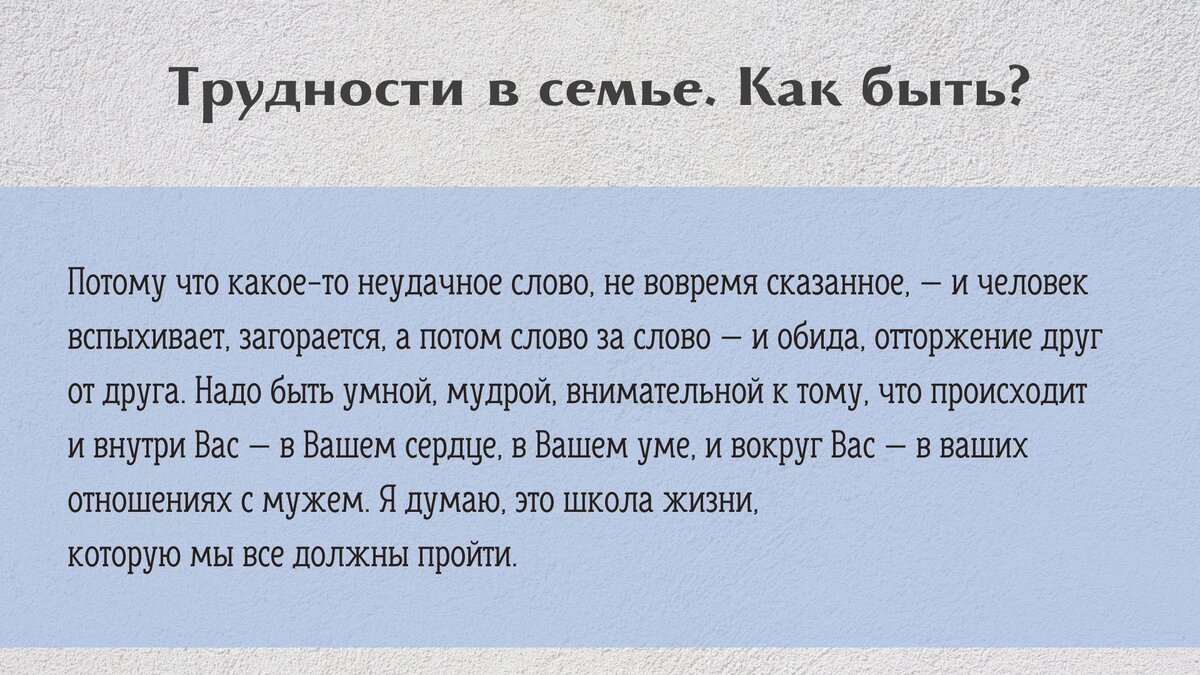 Трудности в семье. Как быть?

Потому что какое-то неудачное слово, не вовремя сказанное, — и человек вспыхивает, загорается, а потом слово за слово — и обида, отторжение друг от друга. Надо быть умной, мудрой, внимательной к тому, что происходит и внутри Вас — в Вашем сердце, в Вашем уме, и вокруг Вас — в ваших отношениях с мужем. Я думаю, это школа жизни,
которую мы все должны пройти.